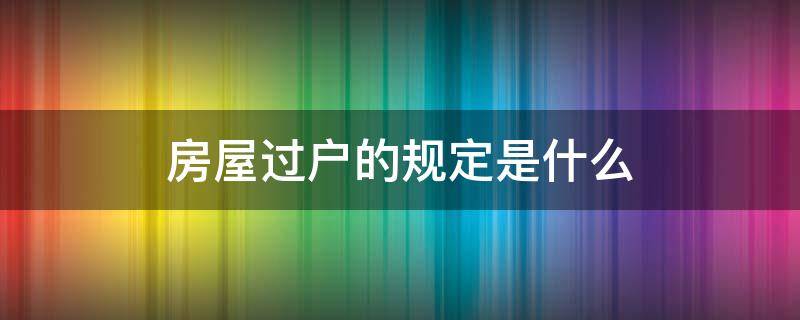 房屋过户的规定是什么